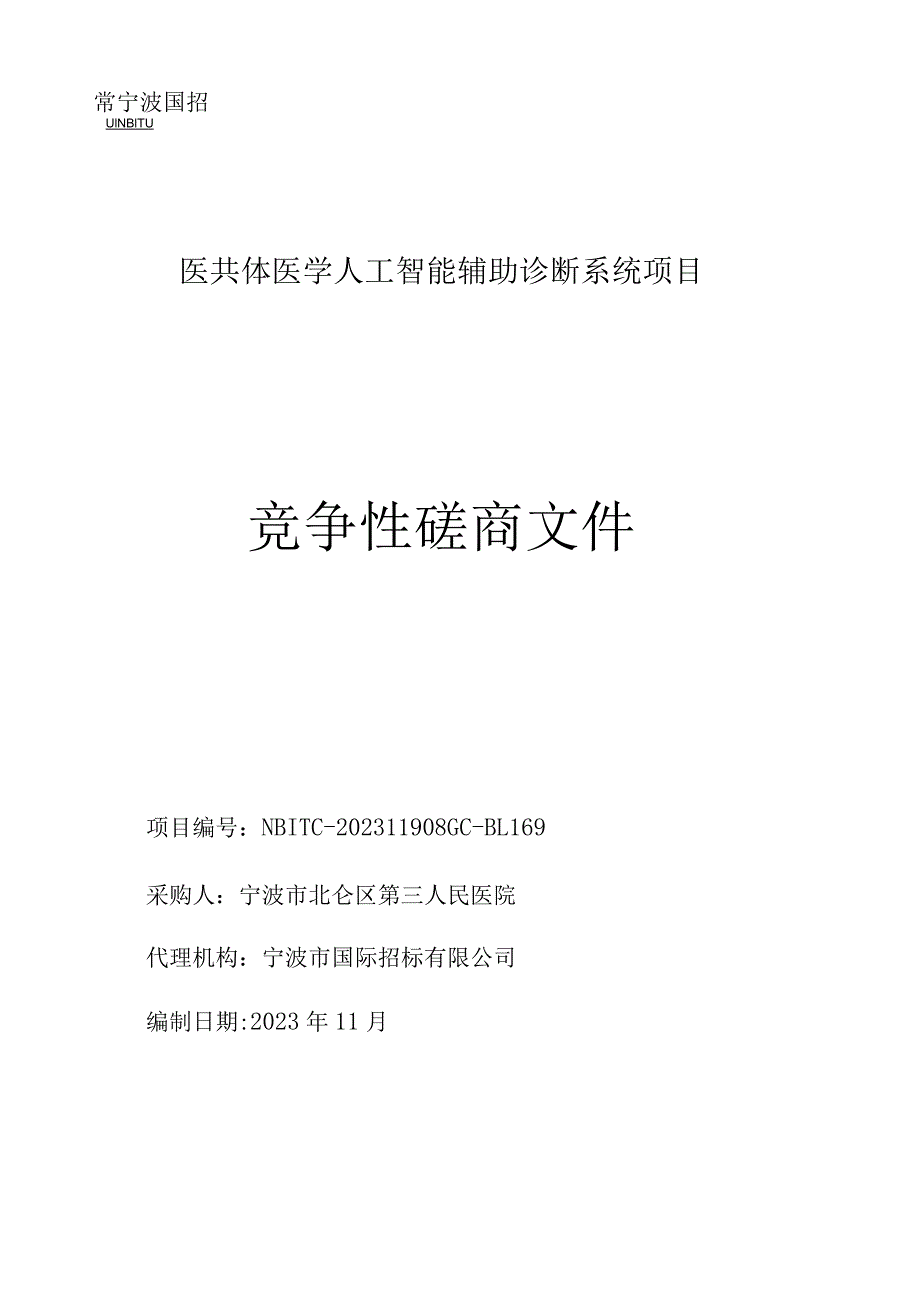 常宁波国招
UINBITU

医共体医学人工智能辅助诊断系统项目

竞争性磋商文件

项目编号：NBITC-202311908GC-BL169

采购人：宁波市北仑区第三人民医院

代理机构：宁波市国际招标有限公司

编制日期:2023年11月